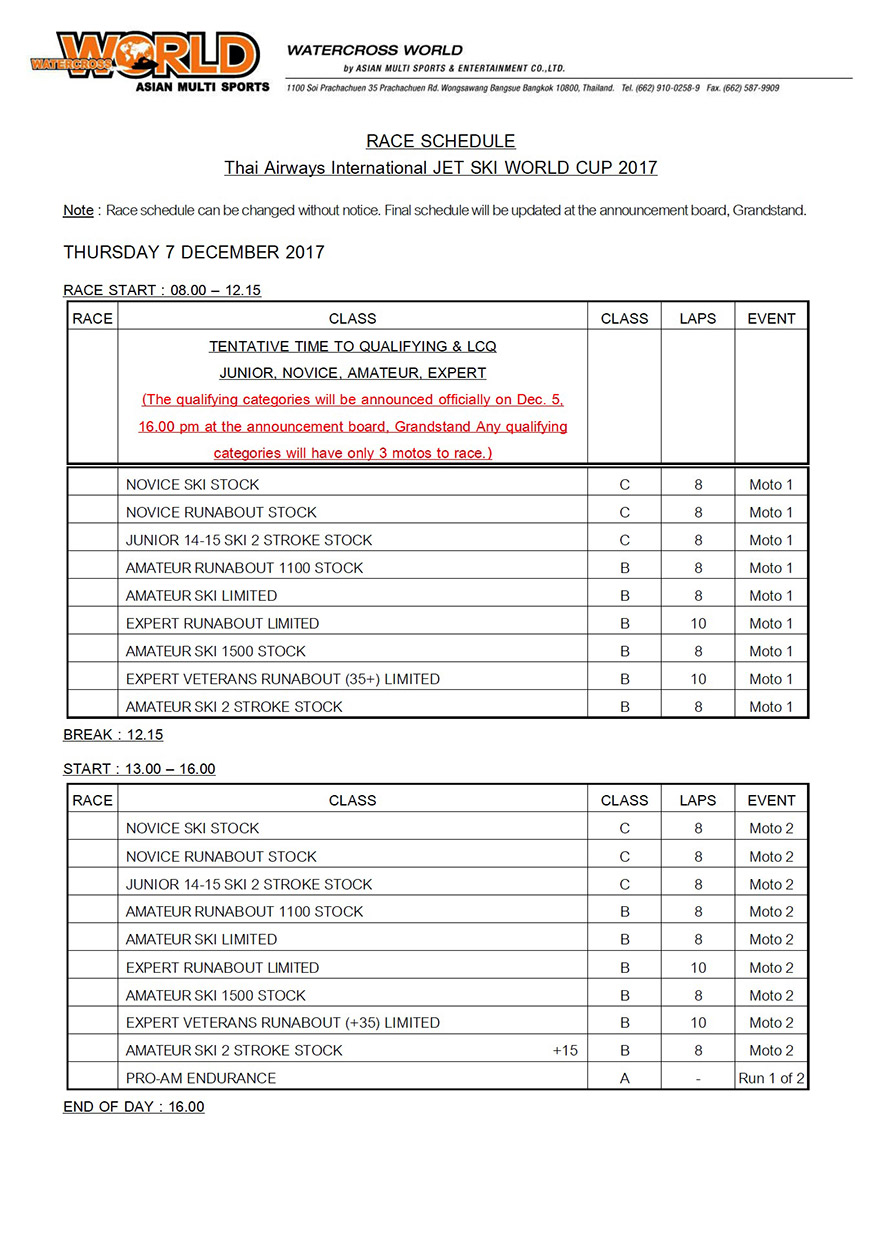 WATERCROSS WORLD
ASIAN MULTI SPORTS

WATERCROSS WORLD
by ASIAN MULTI SPORTS & ENTERTAINMENT CO.,LTD.
1100 Soi Prachachuen 35 Prachachuen Rd. Wongsawang Bangsue Bangkok 10800, Thailand. Tel. (662) 910-0258-9 Fax. (662) 587-9909

RACE SCHEDULE
Thai Airways International JET SKI WORLD CUP 2017

Note : Race schedule can be changed without notice. Final schedule will be updated at the announcement board, Grandstand.

THURSDAY 7 DECEMBER 2017

RACE START : 08.00 – 12.15

| RACE | CLASS | CLASS | LAPS | EVENT |
|---|---|---|---|---|
| | TENTATIVE TIME TO QUALIFYING & LCQ JUNIOR, NOVICE, AMATEUR, EXPERT (The qualifying categories will be announced officially on Dec. 5, 16.00 pm at the announcement board, Grandstand Any qualifying categories will have only 3 motos to race.) | | | |
| | NOVICE SKI STOCK | C | 8 | Moto 1 |
| | NOVICE RUNABOUT STOCK | C | 8 | Moto 1 |
| | JUNIOR 14-15 SKI 2 STROKE STOCK | C | 8 | Moto 1 |
| | AMATEUR RUNABOUT 1100 STOCK | B | 8 | Moto 1 |
| | AMATEUR SKI LIMITED | B | 8 | Moto 1 |
| | EXPERT RUNABOUT LIMITED | B | 10 | Moto 1 |
| | AMATEUR SKI 1500 STOCK | B | 8 | Moto 1 |
| | EXPERT VETERANS RUNABOUT (35+) LIMITED | B | 10 | Moto 1 |
| | AMATEUR SKI 2 STROKE STOCK | B | 8 | Moto 1 |

BREAK : 12.15

START : 13.00 – 16.00

| RACE | CLASS | CLASS | LAPS | EVENT |
|---|---|---|---|---|
| | NOVICE SKI STOCK | C | 8 | Moto 2 |
| | NOVICE RUNABOUT STOCK | C | 8 | Moto 2 |
| | JUNIOR 14-15 SKI 2 STROKE STOCK | C | 8 | Moto 2 |
| | AMATEUR RUNABOUT 1100 STOCK | B | 8 | Moto 2 |
| | AMATEUR SKI LIMITED | B | 8 | Moto 2 |
| | EXPERT RUNABOUT LIMITED | B | 10 | Moto 2 |
| | AMATEUR SKI 1500 STOCK | B | 8 | Moto 2 |
| | EXPERT VETERANS RUNABOUT (+35) LIMITED | B | 10 | Moto 2 |
| | AMATEUR SKI 2 STROKE STOCK +15 | B | 8 | Moto 2 |
| | PRO-AM ENDURANCE | A | - | Run 1 of 2 |

END OF DAY : 16.00